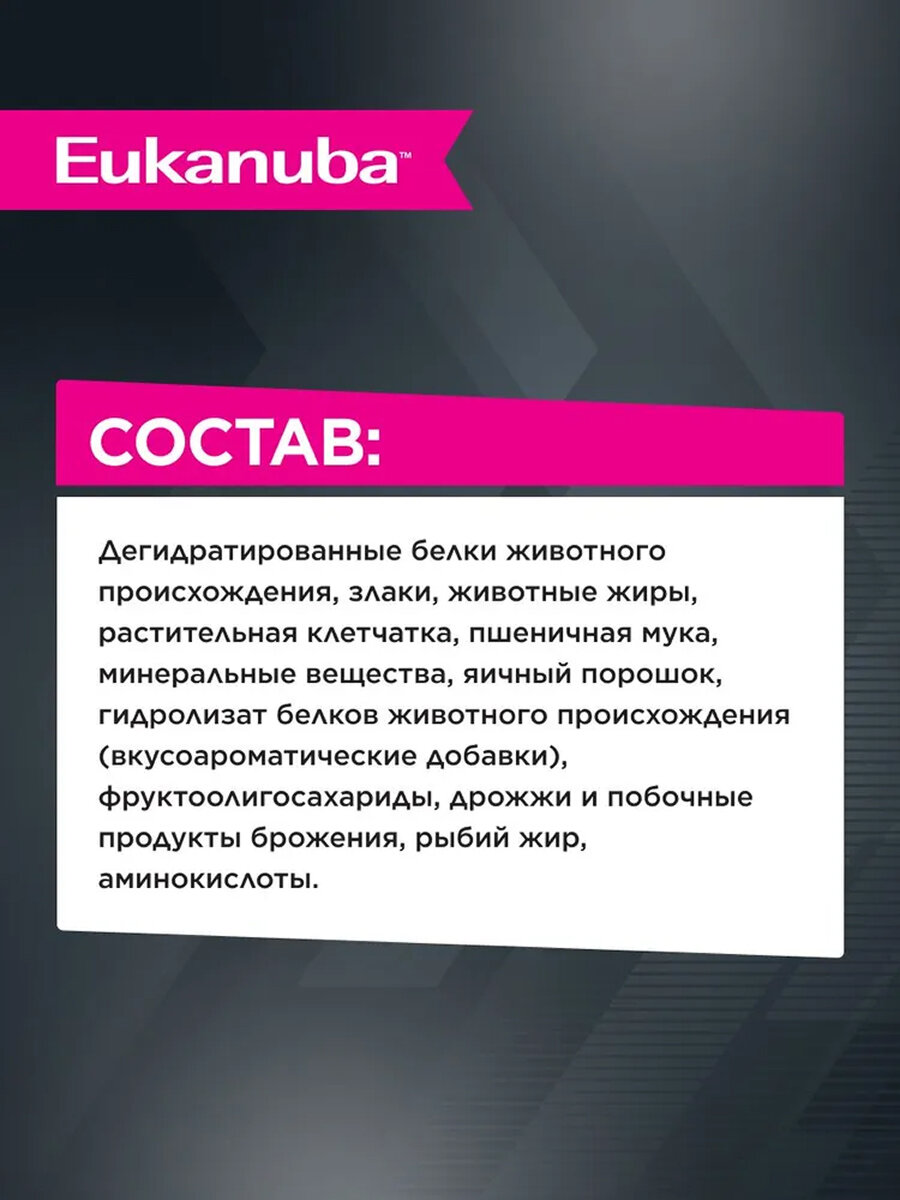 Eukanuba™

СОСТАВ:

Дегидратированные белки животного происхождения, злаки, животные жиры, растительная клетчатка, пшеничная мука, минеральные вещества, яичный порошок, гидролизат белков животного происхождения (вкусоароматические добавки), фруктоолигосахариды, дрожжи и побочные продукты брожения, рыбий жир, аминокислоты.